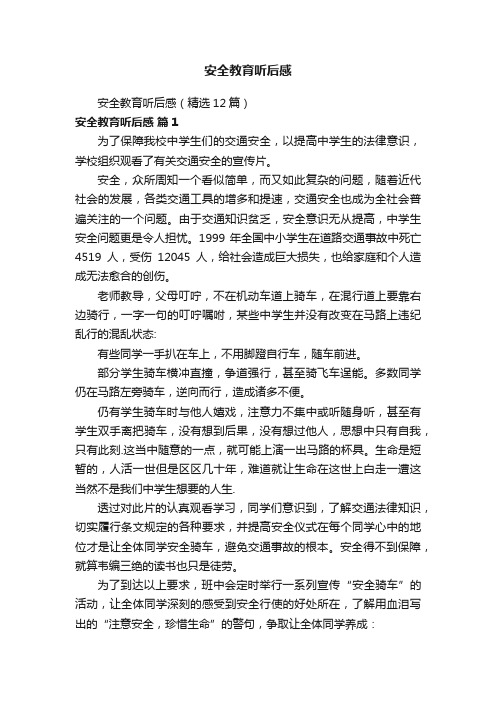 安全教育听后感

安全教育听后感（精选12篇）

安全教育听后感 篇1

为了保障我校中学生们的交通安全，以提高中学生的法律意识，学校组织观看了有关交通安全的宣传片。

安全，众所周知一个看似简单，而又如此复杂的问题，随着近代社会的发展，各类交通工具的增多和提速，交通安全也成为全社会普遍关注的一个问题。由于交通知识贫乏，安全意识无从提高，中学生安全问题更是令人担忧。1999 年全国中小学生在道路交通事故中死亡 4519 人，受伤 12045 人，给社会造成巨大损失，也给家庭和个人造成无法愈合的创伤。

老师教导，父母叮咛，不在机动车道上骑车，在混行道上要靠右边骑行，一字一句的叮咛嘱咐，某些中学生并没有改变在马路上违纪乱行的混乱状态:

有些同学一手扒在车上，不用脚蹬自行车，随车前进。

部分学生骑车横冲直撞，争道强行，甚至骑飞车逞能。多数同学仍在马路左旁骑车，逆向而行，造成诸多不便。

仍有学生骑车时与他人嬉戏，注意力不集中或听随身听，甚至有学生双手离把骑车，没有想到后果，没有想过他人，思想中只有自我，只有此刻.这当中随意的一点，就可能上演一出马路的杯具。生命是短暂的，人活一世但是区区几十年，难道就让生命在这世上白走一遭这当然不是我们中学生想要的人生.

透过对此片的认真观看学习，同学们意识到，了解交通法律知识，切实履行条文规定的各种要求，并提高安全仪式在每个同学心中的地位才是让全体同学安全骑车，避免交通事故的根本。安全得不到保障，就算韦编三绝的读书也只是徒劳。

为了到达以上要求，班中会定时举行一系列宣传“安全骑车”的活动，让全体同学深刻的感受到安全行使的好处所在，了解用血泪写出的“注意安全，珍惜生命”的警句，争取让全体同学养成：